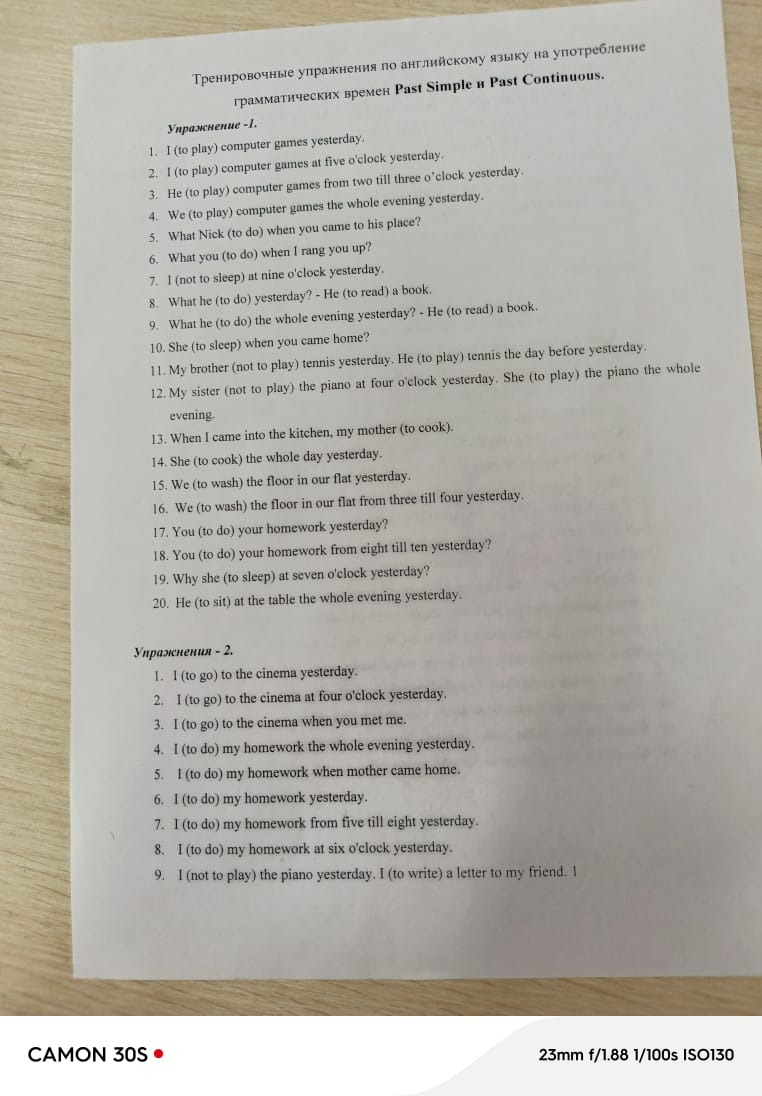 Тренировочные упражнения по английскому языку на употребление грамматических времен Past Simple и Past Continuous.

Упражнение -1.

1. I (to play) computer games yesterday.
2. I (to play) computer games at five o'clock yesterday.
3. He (to play) computer games from two till three o'clock yesterday.
4. We (to play) computer games the whole evening yesterday.
5. What Nick (to do) when you came to his place?
6. What you (to do) when I rang you up?
7. I (not to sleep) at nine o'clock yesterday.
8. What he (to do) yesterday? - He (to read) a book.
9. What he (to do) the whole evening yesterday? - He (to read) a book.
10. She (to sleep) when you came home?
11. My brother (not to play) tennis yesterday. He (to play) tennis the day before yesterday.
12. My sister (not to play) the piano at four o'clock yesterday. She (to play) the piano the whole evening.
13. When I came into the kitchen, my mother (to cook).
14. She (to cook) the whole day yesterday.
15. We (to wash) the floor in our flat yesterday.
16. We (to wash) the floor in our flat from three till four yesterday.
17. You (to do) your homework yesterday?
18. You (to do) your homework from eight till ten yesterday?
19. Why she (to sleep) at seven o'clock yesterday?
20. He (to sit) at the table the whole evening yesterday.

Упражнения - 2.

1. I (to go) to the cinema yesterday.
2. I (to go) to the cinema at four o'clock yesterday.
3. I (to go) to the cinema when you met me.
4. I (to do) my homework the whole evening yesterday.
5. I (to do) my homework when mother came home.
6. I (to do) my homework yesterday.
7. I (to do) my homework from five till eight yesterday.
8. I (to do) my homework at six o'clock yesterday.
9. I (not to play) the piano yesterday. I (to write) a letter to my friend. 1

CAMON 30S
23mm f/1.88 1/100s ISO130